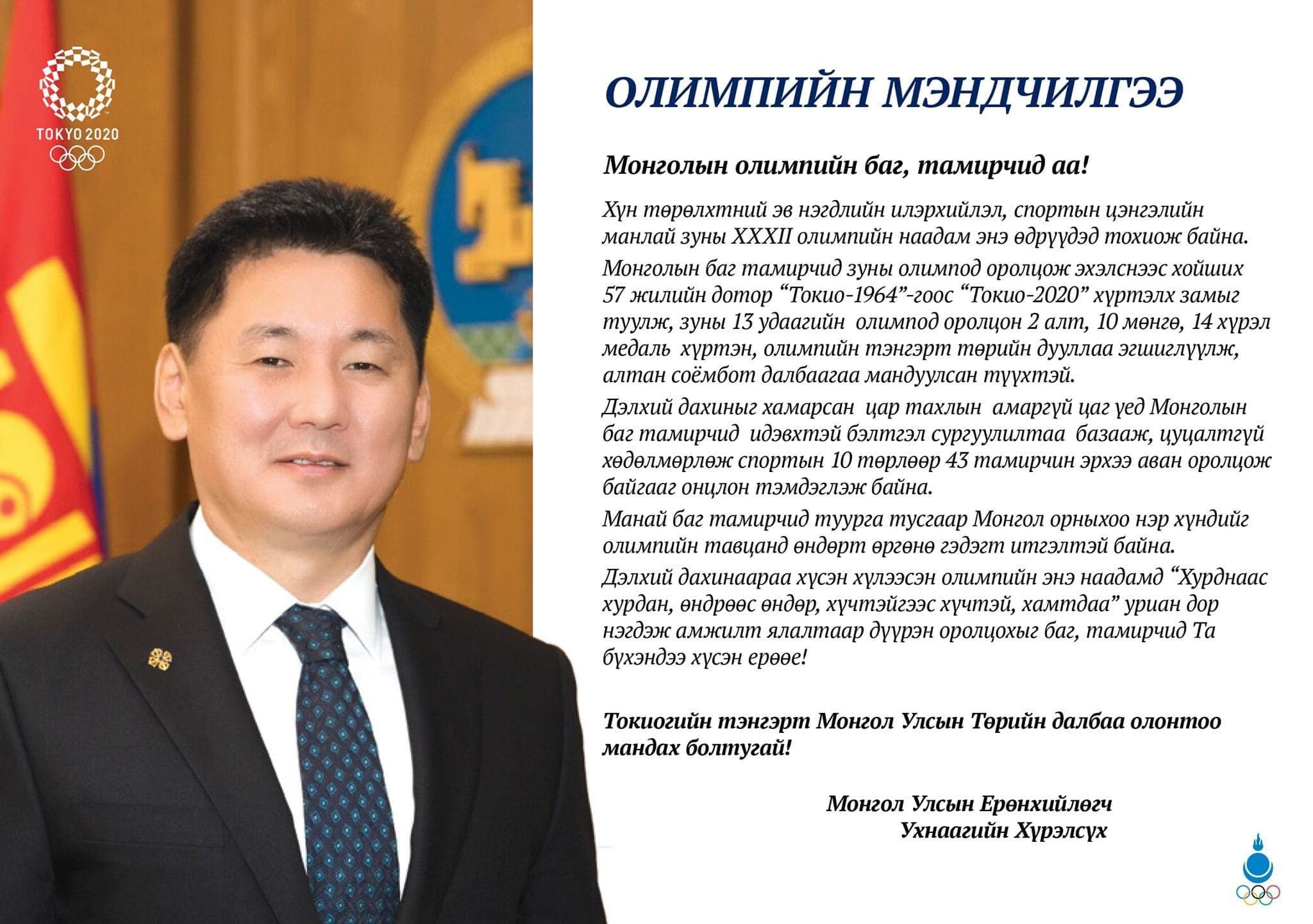 TOKYO 2020

ОЛИМПИЙН МЭНДЧИЛГЭЭ

Монголын олимпийн баг, тамирчид аа!

Хүн төрөлхтний эв нэгдлийн илэрхийлэл, спортын цэнгэлийн манлай зуны XXXII олимпийн наадам энэ өдрүүдэд тохиож байна.

Монголын баг тамирчид зуны олимпод оролцож эхэлснээс хойших 57 жилийн дотор “Токио-1964”-гоос “Токио-2020” хүртэлх замыг туулж, зуны 13 удаагийн олимпод оролцон 2 алт, 10 мөнгө, 14 хүрэл медаль хүртэн, олимпийн тэнгэрт төрийн дууллаа эгшиглүүлж, алтан соёмбот далбаагаа мандуулсан түүхтэй.

Дэлхий дахиныг хамарсан цар тахлын амаргүй цаг үед Монголын баг тамирчид идэвхтэй бэлтгэл сургуулилтаа базааж, цуцалтгүй хөдөлмөрлөж спортын 10 төрлөөр 43 тамирчин эрхээ аван оролцож байгааг онцлон тэмдэглэж байна.

Манай баг тамирчид туурга тусгаар Монгол орныхоо нэр хүндийг олимпийн тавцанд өндөрт өргөнө гэдэгт итгэлтэй байна.

Дэлхий дахинаараа хүсэн хүлээсэн олимпийн энэ наадамд “Хурднаас хурдан, өндрөөс өндөр, хүчтэйгээс хүчтэй, хамтдаа” уриан дор нэгдэж амжилт ялалтаар дүүрэн оролцохыг баг, тамирчид Та бүхэндээ хүсэн ерөөе!

Токиогийн тэнгэрт Монгол Улсын Төрийн далбаа олонтоо мандах болтугай!

Монгол Улсын Ерөнхийлөгч
Ухнаагийн Хүрэлсүх